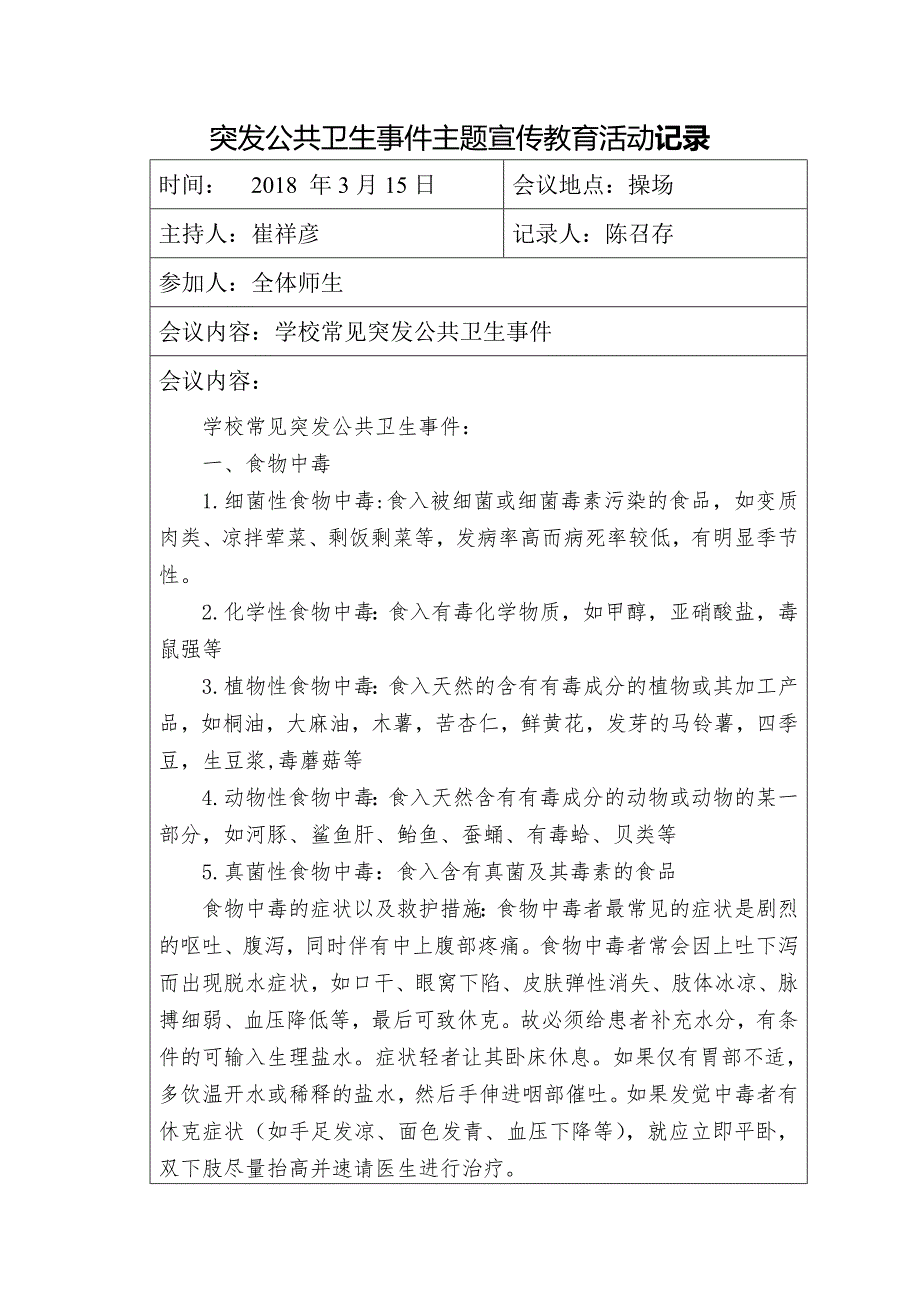 突发公共卫生事件主题宣传教育活动记录

| 时间： 2018 年 3 月 15 日 | 会议地点：操场 |
|---|---|
| 主持人：崔祥彦 | 记录人：陈召存 |
| 参加人：全体师生 | |
| 会议内容：学校常见突发公共卫生事件 | |

会议内容：

学校常见突发公共卫生事件：

一、食物中毒

1.细菌性食物中毒:食入被细菌或细菌毒素污染的食品，如变质肉类、凉拌荤菜、剩饭剩菜等，发病率高而病死率较低，有明显季节性。

2.化学性食物中毒:食入有毒化学物质，如甲醇，亚硝酸盐，毒鼠强等

3.植物性食物中毒:食入天然的含有有毒成分的植物或其加工产品，如桐油，大麻油，木薯，苦杏仁，鲜黄花，发芽的马铃薯，四季豆，生豆浆,毒蘑菇等

4.动物性食物中毒:食入天然含有有毒成分的动物或动物的某一部分，如河豚、鲨鱼肝、鲐鱼、蚕蛹、有毒蛤、贝类等

5.真菌性食物中毒：食入含有真菌及其毒素的食品

食物中毒的症状以及救护措施:食物中毒者最常见的症状是剧烈的呕吐、腹泻，同时伴有中上腹部疼痛。食物中毒者常会因上吐下泻而出现脱水症状，如口干、眼窝下陷、皮肤弹性消失、肢体冰凉、脉搏细弱、血压降低等，最后可致休克。故必须给患者补充水分，有条件的可输入生理盐水。症状轻者让其卧床休息。如果仅有胃部不适，多饮温开水或稀释的盐水，然后手伸进咽部催吐。如果发觉中毒者有休克症状（如手足发凉、面色发青、血压下降等），就应立即平卧，双下肢尽量抬高并速请医生进行治疗。